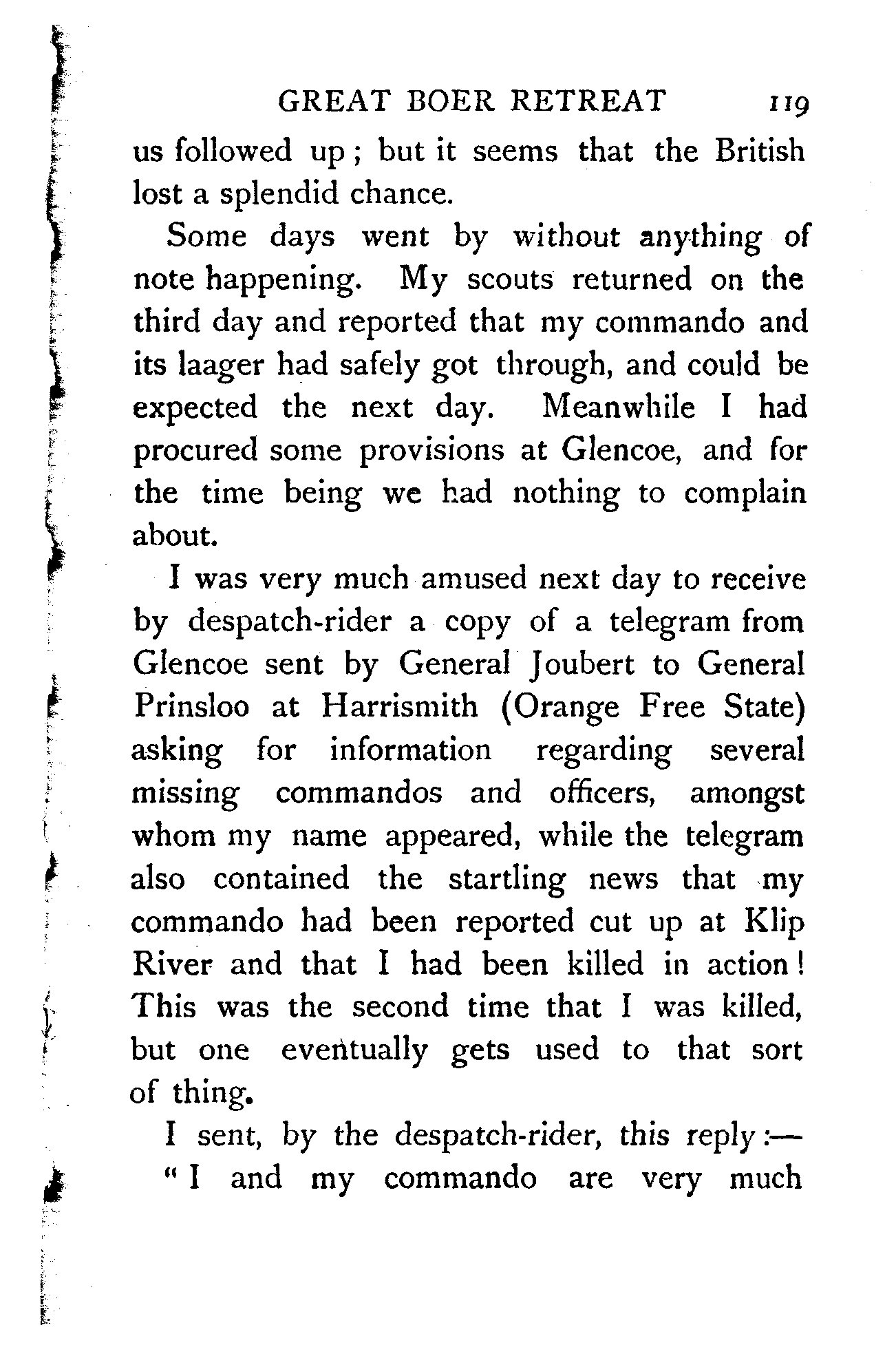 GREAT BOER RETREAT 119

us followed up; but it seems that the British lost a splendid chance.

Some days went by without anything of note happening. My scouts returned on the third day and reported that my commando and its laager had safely got through, and could be expected the next day. Meanwhile I had procured some provisions at Glencoe, and for the time being we had nothing to complain about.

I was very much amused next day to receive by despatch-rider a copy of a telegram from Glencoe sent by General Joubert to General Prinsloo at Harrismith (Orange Free State) asking for information regarding several missing commandos and officers, amongst whom my name appeared, while the telegram also contained the startling news that my commando had been reported cut up at Klip River and that I had been killed in action! This was the second time that I was killed, but one eventually gets used to that sort of thing.

I sent, by the despatch-rider, this reply:—

"I and my commando are very much